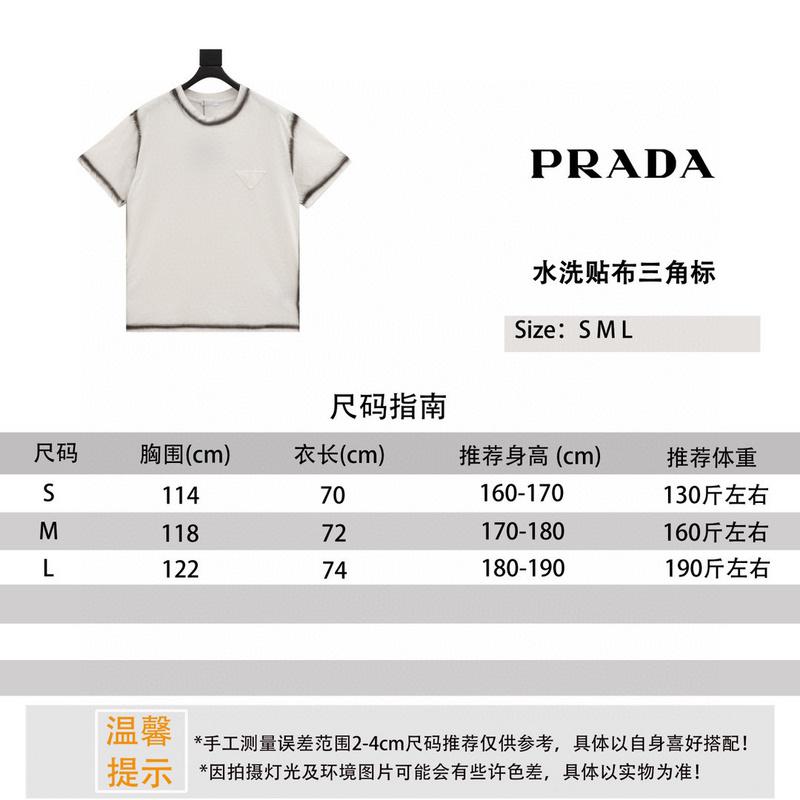 PRADA

水洗贴布三角标

Size：S M L

尺码指南

| 尺码 | 胸围(cm) | 衣长(cm) | 推荐身高 (cm) | 推荐体重 |
|---|---|---|---|---|
| S | 114 | 70 | 160-170 | 130斤左右 |
| M | 118 | 72 | 170-180 | 160斤左右 |
| L | 122 | 74 | 180-190 | 190斤左右 |

温馨提示

*手工测量误差范围2-4cm尺码推荐仅供参考，具体以自身喜好搭配！
*因拍摄灯光及环境图片可能会有些许色差，具体以实物为准！